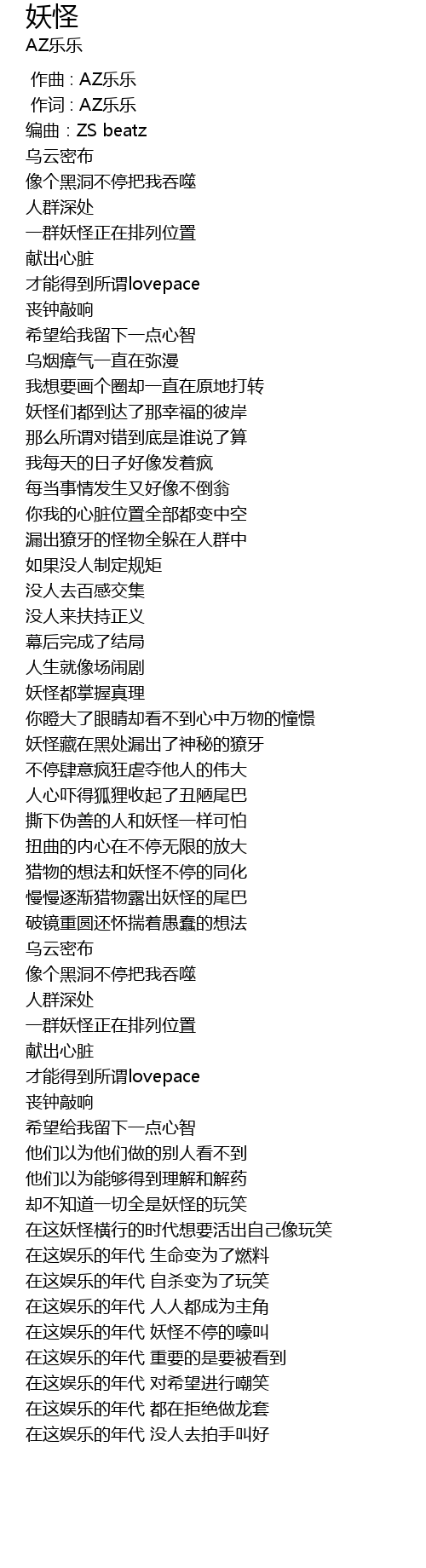 妖怪
AZ乐乐

作曲 : AZ乐乐
作词 : AZ乐乐
编曲 : ZS beatz
乌云密布
像个黑洞不停把我吞噬
人群深处
一群妖怪正在排列位置
献出心脏
才能得到所谓lovepace
丧钟敲响
希望给我留下一点心智
乌烟瘴气一直在弥漫
我想要画个圈却一直在原地打转
妖怪们都到达了那幸福的彼岸
那么所谓对错到底是谁说了算
我每天的日子好像发着疯
每当事情发生又好像不倒翁
你我的心脏位置全部都变中空
漏出獠牙的怪物全躲在人群中
如果没人制定规矩
没人去百感交集
没人来扶持正义
幕后完成了结局
人生就像场闹剧
妖怪都掌握真理
你瞪大了眼睛却看不到心中万物的憧憬
妖怪藏在黑处漏出了神秘的獠牙
不停肆意疯狂虐夺他人的伟大
人心吓得狐狸收起了丑陋尾巴
撕下伪善的人和妖怪一样可怕
扭曲的内心在不停无限的放大
猎物的想法和妖怪不停的同化
慢慢逐渐猎物露出妖怪的尾巴
破镜重圆还怀揣着愚蠢的想法
乌云密布
像个黑洞不停把我吞噬
人群深处
一群妖怪正在排列位置
献出心脏
才能得到所谓lovepace
丧钟敲响
希望给我留下一点心智
他们以为他们做的别人看不到
他们以为能够得到理解和解药
却不知道一切全是妖怪的玩笑
在这妖怪横行的时代想要活出自己像玩笑
在这娱乐的年代 生命变为了燃料
在这娱乐的年代 自杀变为了玩笑
在这娱乐的年代 人人都成为主角
在这娱乐的年代 妖怪不停的嚎叫
在这娱乐的年代 重要的是要被看到
在这娱乐的年代 对希望进行嘲笑
在这娱乐的年代 都在拒绝做龙套
在这娱乐的年代 没人去拍手叫好